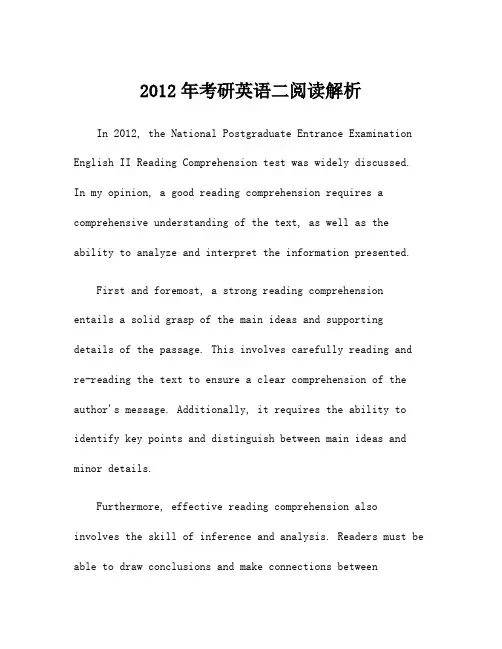 2012年考研英语二阅读解析

In 2012, the National Postgraduate Entrance Examination English II Reading Comprehension test was widely discussed. In my opinion, a good reading comprehension requires a comprehensive understanding of the text, as well as the ability to analyze and interpret the information presented.

First and foremost, a strong reading comprehension entails a solid grasp of the main ideas and supporting details of the passage. This involves carefully reading and re-reading the text to ensure a clear comprehension of the author's message. Additionally, it requires the ability to identify key points and distinguish between main ideas and minor details.

Furthermore, effective reading comprehension also involves the skill of inference and analysis. Readers must be able to draw conclusions and make connections between